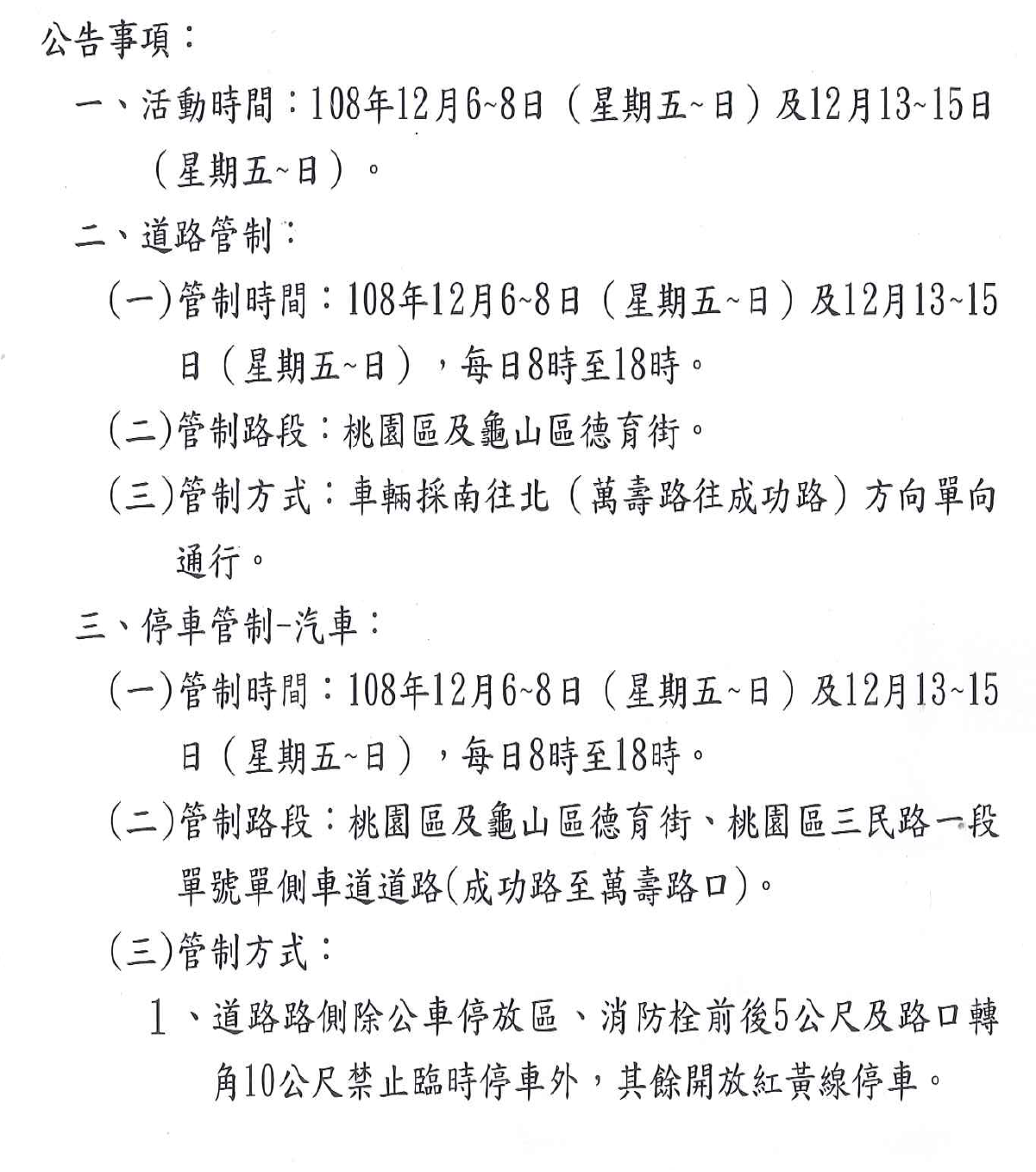 公告事項：

一、活動時間：108年12月6~8日（星期五~日）及12月13~15日（星期五~日）。

二、道路管制：

(一)管制時間：108年12月6~8日（星期五~日）及12月13~15日（星期五~日），每日8時至18時。

(二)管制路段：桃園區及龜山區德育街。

(三)管制方式：車輛採南往北（萬壽路往成功路）方向單向通行。

三、停車管制-汽車：

(一)管制時間：108年12月6~8日（星期五~日）及12月13~15日（星期五~日），每日8時至18時。

(二)管制路段：桃園區及龜山區德育街、桃園區三民路一段單號單側車道道路(成功路至萬壽路口)。

(三)管制方式：

1、道路路側除公車停放區、消防栓前後5公尺及路口轉角10公尺禁止臨時停車外，其餘開放紅黃線停車。